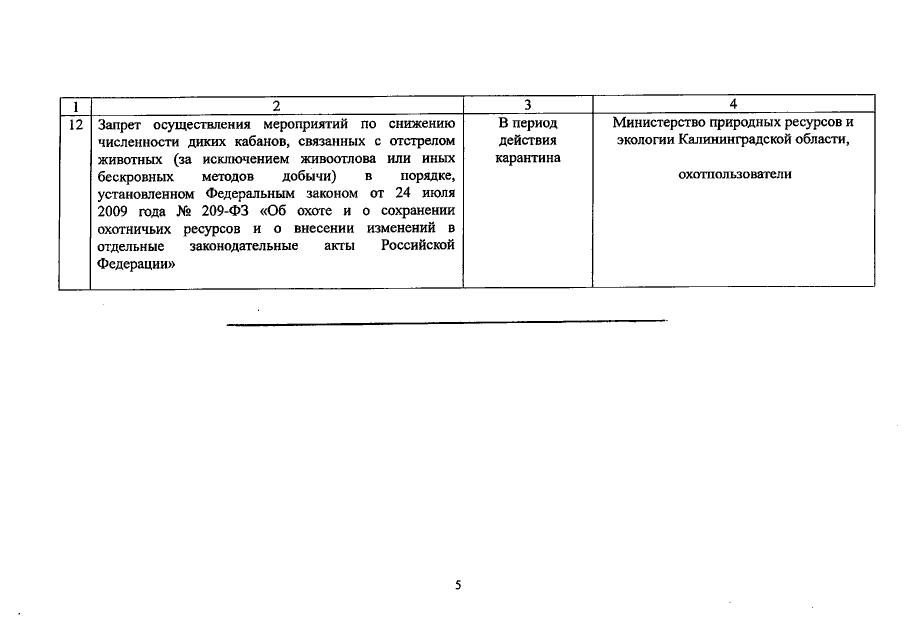 | 1 | 2 | 3 | 4 |
|---|---|---|---|
| 12 | Запрет осуществления мероприятий по снижению численности диких кабанов, связанных с отстрелом животных (за исключением живоотлова или иных бескровных методов добычи) в порядке, установленном Федеральным законом от 24 июля 2009 года № 209-ФЗ «Об охоте и о сохранении охотничьих ресурсов и о внесении изменений в отдельные законодательные акты Российской Федерации» | В период действия карантина | Министерство природных ресурсов и экологии Калининградской области, охотпользователи |

5